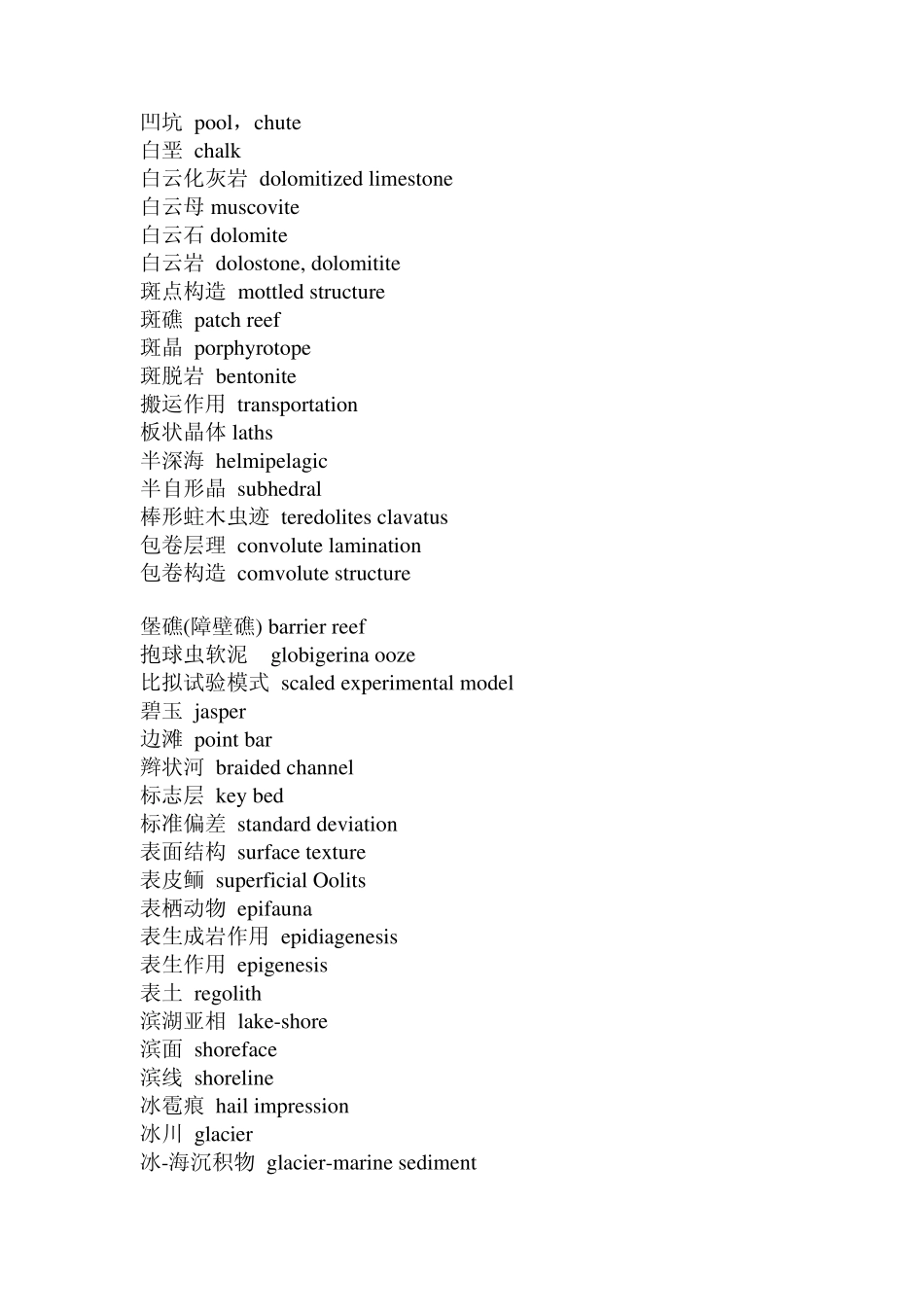 凹坑 pool，chute
白垩 chalk
白云化灰岩 dolomitized limestone
白云母 muscovite
白云石 dolomite
白云岩 dolostone, dolomitite
斑点构造 mottled structure
斑礁 patch reef
斑晶 porphyrotope
斑脱岩 bentonite
搬运作用 transportation
板状晶体 laths
半深海 helmipelagic
半自形晶 subhedral
棒形蛀木虫迹 teredolites clavatus
包卷层理 convolute lamination
包卷构造 comvolute structure

堡礁(障壁礁) barrier reef
抱球虫软泥 globigerina ooze
比拟试验模式 scaled experimental model
碧玉 jasper
边滩 point bar
辫状河 braided channel
标志层 key bed
标准偏差 standard deviation
表面结构 surface texture
表皮鲕 superficial Oolits
表栖动物 epifauna
表生成岩作用 epidiagenesis
表生作用 epigenesis
表土 regolith
滨湖亚相 lake-shore
滨面 shoreface
滨线 shoreline
冰雹痕 hail impression
冰川 glacier
冰-海沉积物 glacier-marine sediment